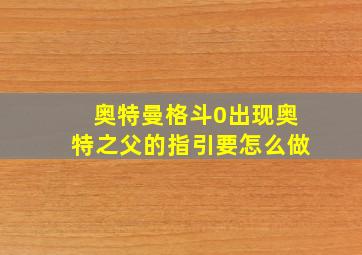 奥特曼格斗0出现奥特之父的指引要怎么做